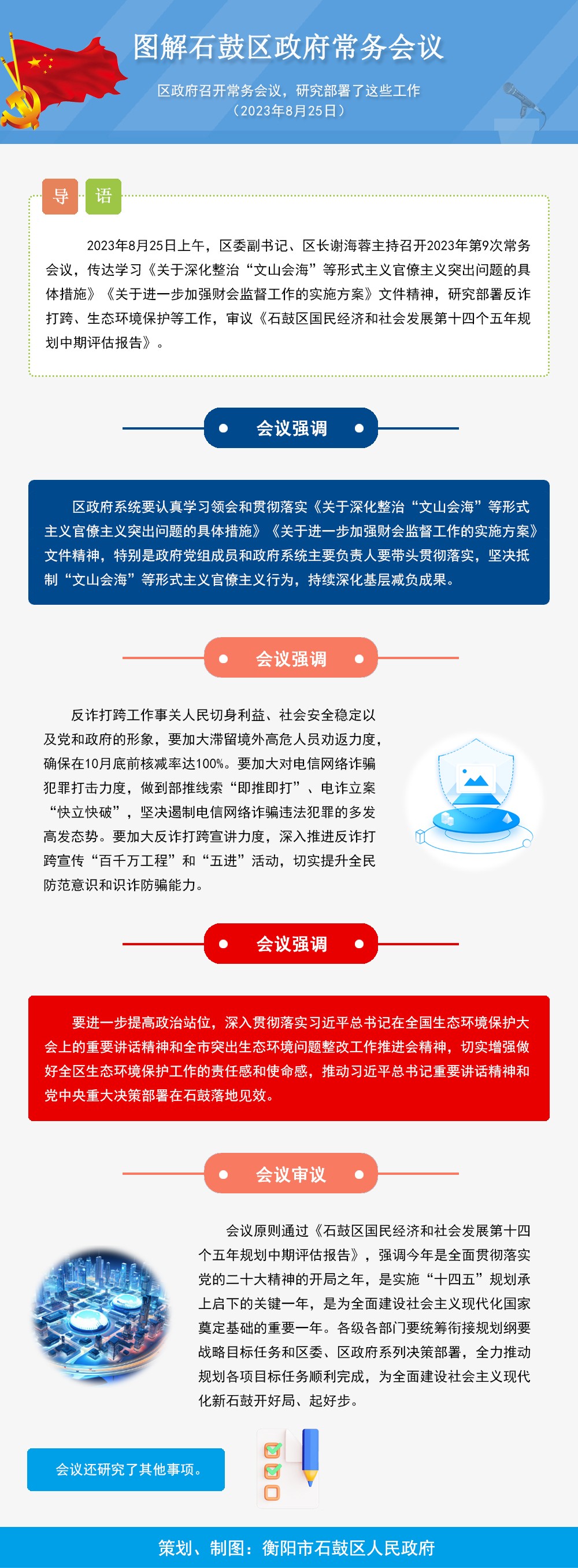 图解石鼓区政府常务会议

区政府召开常务会议，研究部署了这些工作
（2023年8月25日）

导 语

2023年8月25日上午，区委副书记、区长谢海蓉主持召开2023年第9次常务会议，传达学习《关于深化整治“文山会海”等形式主义官僚主义突出问题的具体措施》《关于进一步加强财会监督工作的实施方案》文件精神，研究部署反诈打跨、生态环境保护等工作，审议《石鼓区国民经济和社会发展第十四个五年规划中期评估报告》。

会议强调

区政府系统要认真学习领会和贯彻落实《关于深化整治“文山会海”等形式主义官僚主义突出问题的具体措施》《关于进一步加强财会监督工作的实施方案》文件精神，特别是政府党组成员和政府系统主要负责人要带头贯彻落实，坚决抵制“文山会海”等形式主义官僚主义行为，持续深化基层减负成果。

会议强调

反诈打跨工作事关人民切身利益、社会安全稳定以及党和政府的形象，要加大滞留境外高危人员劝返力度，确保在10月底前核减率达100%。要加大对电信网络诈骗犯罪打击力度，做到部推线索“即推即打”、电诈立案“快立快破”，坚决遏制电信网络诈骗违法犯罪的多发高发态势。要加大反诈打跨宣讲力度，深入推进反诈打跨宣传“百千万工程”和“五进”活动，切实提升全民防范意识和识诈防骗能力。

会议强调

要进一步提高政治站位，深入贯彻落实习近平总书记在全国生态环境保护大会上的重要讲话精神和全市突出生态环境问题整改工作推进会精神，切实增强做好全区生态环境保护工作的责任感和使命感，推动习近平总书记重要讲话精神和党中央重大决策部署在石鼓落地见效。

会议审议

会议原则通过《石鼓区国民经济和社会发展第十四个五年规划中期评估报告》，强调今年是全面贯彻落实党的二十大精神的开局之年，是实施“十四五”规划承上启下的关键一年，是为全面建设社会主义现代化国家奠定基础的重要一年。各级各部门要统筹衔接规划纲要战略目标任务和区委、区政府系列决策部署，全力推动规划各项目标任务顺利完成，为全面建设社会主义现代化新石鼓开好局、起好步。

会议还研究了其他事项。

策划、制图：衡阳市石鼓区人民政府